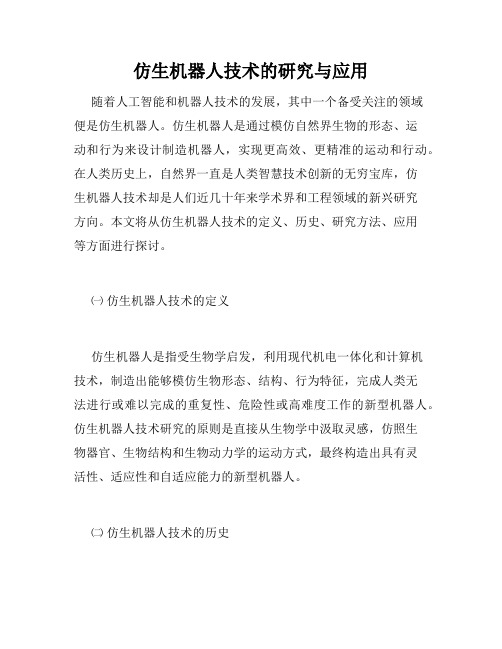 仿生机器人技术的研究与应用

随着人工智能和机器人技术的发展，其中一个备受关注的领域便是仿生机器人。仿生机器人是通过模仿自然界生物的形态、运动和行为来设计制造机器人，实现更高效、更精准的运动和行动。在人类历史上，自然界一直是人类智慧技术创新的无穷宝库，仿生机器人技术却是人们近几十年来学术界和工程领域的新兴研究方向。本文将从仿生机器人技术的定义、历史、研究方法、应用等方面进行探讨。

㈠ 仿生机器人技术的定义

仿生机器人是指受生物学启发，利用现代机电一体化和计算机技术，制造出能够模仿生物形态、结构、行为特征，完成人类无法进行或难以完成的重复性、危险性或高难度工作的新型机器人。仿生机器人技术研究的原则是直接从生物学中汲取灵感，仿照生物器官、生物结构和生物动力学的运动方式，最终构造出具有灵活性、适应性和自适应能力的新型机器人。

㈡ 仿生机器人技术的历史